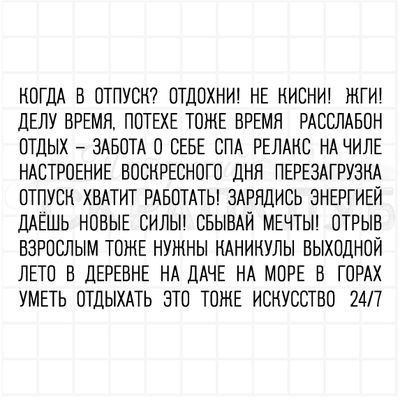 КОГДА В ОТПУСК? ОТДОХНИ! НЕ КИСНИ! ЖГИ!
ДЕЛУ ВРЕМЯ, ПОТЕХЕ ТОЖЕ ВРЕМЯ РАССЛАБОН
ОТДЫХ – ЗАБОТА О СЕБЕ СПА РЕЛАКС НА ЧИЛЕ
НАСТРОЕНИЕ ВОСКРЕСНОГО ДНЯ ПЕРЕЗАГРУЗКА
ОТПУСК ХВАТИТ РАБОТАТЬ! ЗАРЯДИСЬ ЭНЕРГИЕЙ
ДАЁШЬ НОВЫЕ СИЛЫ! СБЫВАЙ МЕЧТЫ! ОТРЫВ
ВЗРОСЛЫМ ТОЖЕ НУЖНЫ КАНИКУЛЫ ВЫХОДНОЙ
ЛЕТО В ДЕРЕВНЕ НА ДАЧЕ НА МОРЕ В ГОРАХ
УМЕТЬ ОТДЫХАТЬ ЭТО ТОЖЕ ИСКУССТВО 24/7